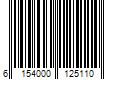 6 154000 125110